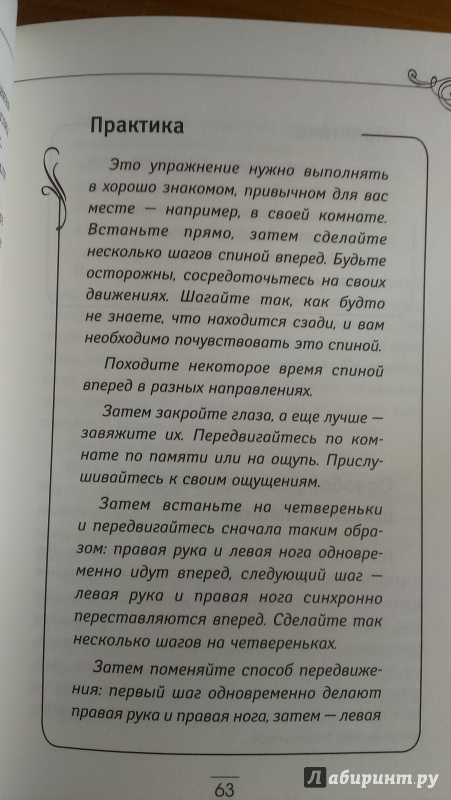 Практика

Это упражнение нужно выполнять в хорошо знакомом, привычном для вас месте — например, в своей комнате. Встаньте прямо, затем сделайте несколько шагов спиной вперед. Будьте осторожны, сосредоточьтесь на своих движениях. Шагайте так, как будто не знаете, что находится сзади, и вам необходимо почувствовать это спиной.

Походите некоторое время спиной вперед в разных направлениях.

Затем закройте глаза, а еще лучше — завяжите их. Передвигайтесь по комнате по памяти или на ощупь. Прислушивайтесь к своим ощущениям.

Затем встаньте на четвереньки и передвигайтесь сначала таким образом: правая рука и левая нога одновременно идут вперед, следующий шаг — левая рука и правая нога синхронно переставляются вперед. Сделайте так несколько шагов на четвереньках.

Затем поменяйте способ передвижения: первый шаг одновременно делают правая рука и правая нога, затем — левая

63

Лабиринт.ру